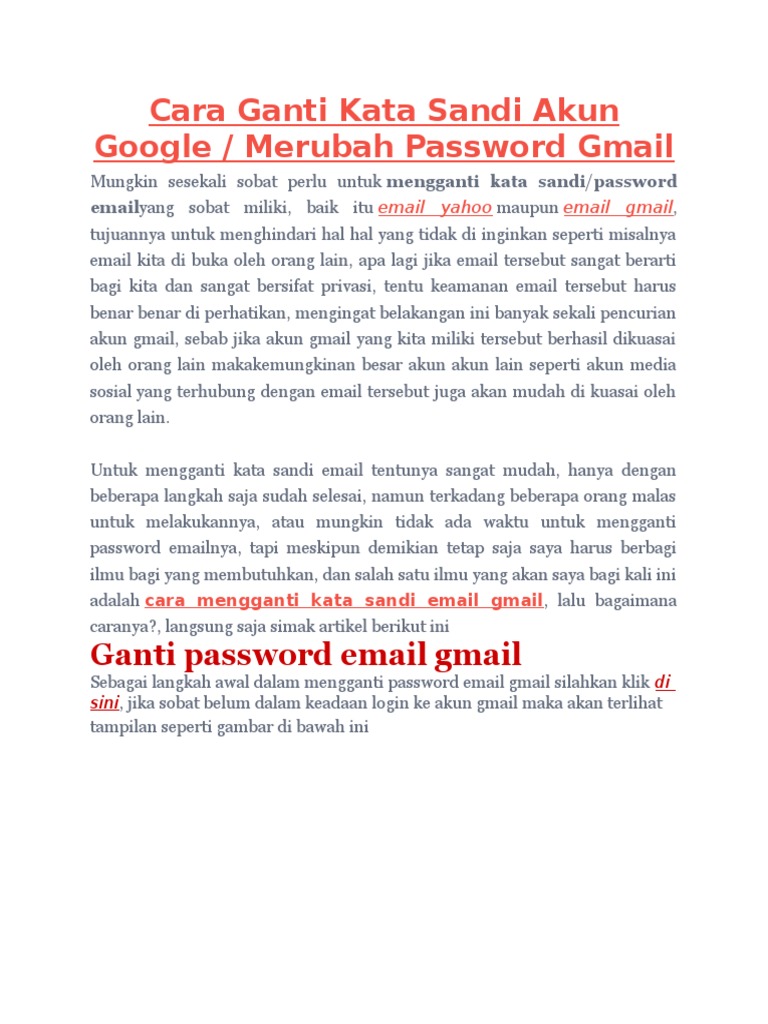 Cara Ganti Kata Sandi Akun Google / Merubah Password Gmail

Mungkin sesekali sobat perlu untuk mengganti kata sandi/password emailyang sobat miliki, baik itu email yahoo maupun email gmail, tujuannya untuk menghindari hal hal yang tidak di inginkan seperti misalnya email kita di buka oleh orang lain, apa lagi jika email tersebut sangat berarti bagi kita dan sangat bersifat privasi, tentu keamanan email tersebut harus benar benar di perhatikan, mengingat belakangan ini banyak sekali pencurian akun gmail, sebab jika akun gmail yang kita miliki tersebut berhasil dikuasai oleh orang lain makakemungkinan besar akun akun lain seperti akun media sosial yang terhubung dengan email tersebut juga akan mudah di kuasai oleh orang lain.

Untuk mengganti kata sandi email tentunya sangat mudah, hanya dengan beberapa langkah saja sudah selesai, namun terkadang beberapa orang malas untuk melakukannya, atau mungkin tidak ada waktu untuk mengganti password emailnya, tapi meskipun demikian tetap saja saya harus berbagi ilmu bagi yang membutuhkan, dan salah satu ilmu yang akan saya bagi kali ini adalah cara mengganti kata sandi email gmail, lalu bagaimana caranya?, langsung saja simak artikel berikut ini

Ganti password email gmail

Sebagai langkah awal dalam mengganti password email gmail silahkan klik di sini, jika sobat belum dalam keadaan login ke akun gmail maka akan terlihat tampilan seperti gambar di bawah ini